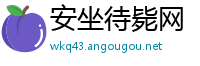 安坐待毙网

wkq43.angougou.net